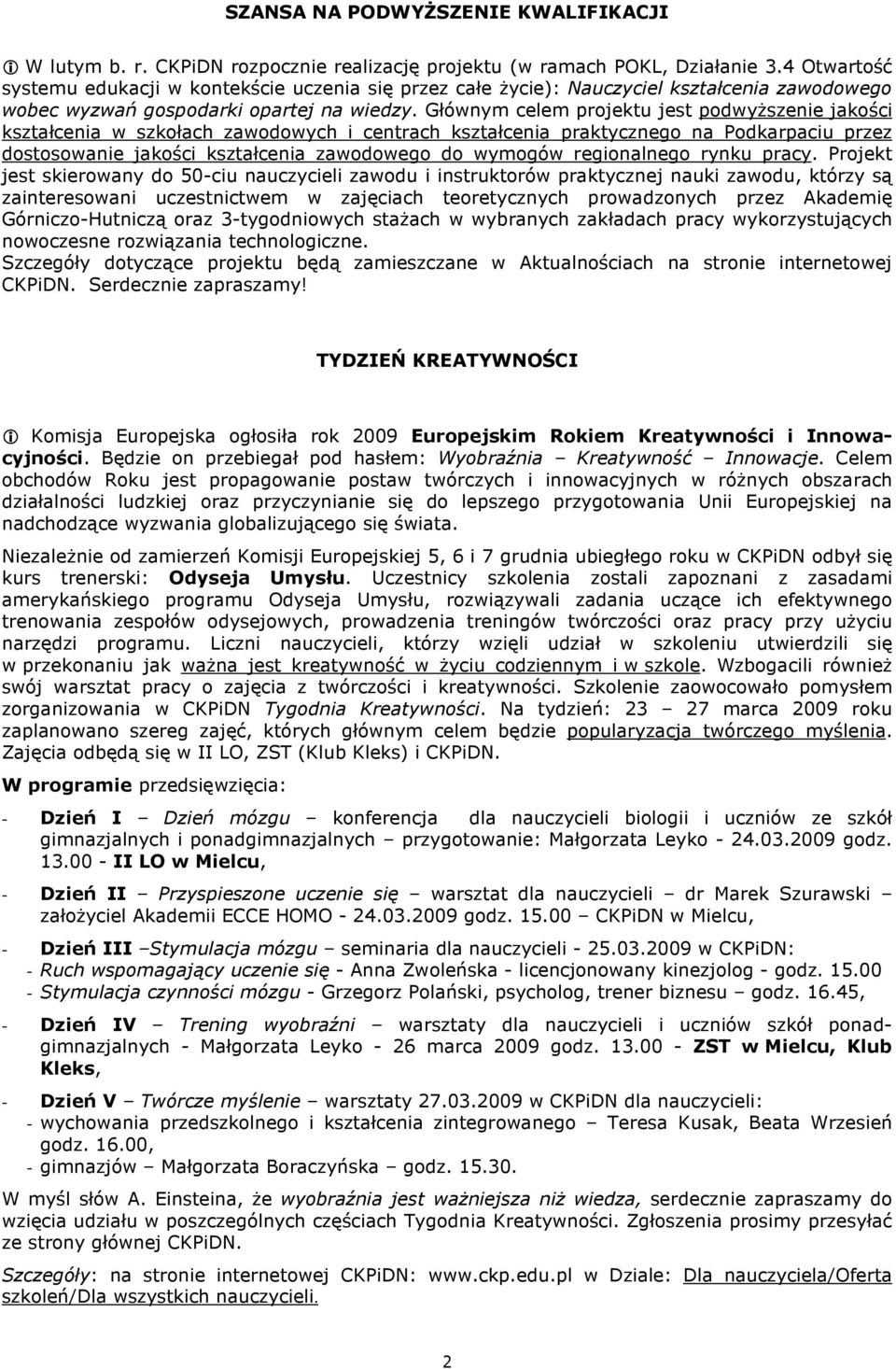 SZANSA NA PODWYŻSZENIE KWALIFIKACJI

W lutym b. r. CKPiDN rozpocznie realizację projektu (w ramach POKL, Działanie 3.4 Otwartość systemu edukacji w kontekście uczenia się przez całe życie): Nauczyciel kształcenia zawodowego wobec wyzwań gospodarki opartej na wiedzy. Głównym celem projektu jest podwyższenie jakości kształcenia w szkołach zawodowych i centrach kształcenia praktycznego na Podkarpaciu przez dostosowanie jakości kształcenia zawodowego do wymogów regionalnego rynku pracy. Projekt jest skierowany do 50-ciu nauczycieli zawodu i instruktorów praktycznej nauki zawodu, którzy są zainteresowani uczestnictwem w zajęciach teoretycznych prowadzonych przez Akademię Górniczo-Hutniczą oraz 3-tygodniowych stażach w wybranych zakładach pracy wykorzystujących nowoczesne rozwiązania technologiczne.
Szczegóły dotyczące projektu będą zamieszczane w Aktualnościach na stronie internetowej CKPiDN. Serdecznie zapraszamy!

TYDZIEŃ KREATYWNOŚCI

Komisja Europejska ogłosiła rok 2009 Europejskim Rokiem Kreatywności i Innowacyjności. Będzie on przebiegał pod hasłem: Wyobraźnia – Kreatywność – Innowacje. Celem obchodów Roku jest propagowanie postaw twórczych i innowacyjnych w różnych obszarach działalności ludzkiej oraz przyczynianie się do lepszego przygotowania Unii Europejskiej na nadchodzące wyzwania globalizującego się świata.

Niezależnie od zamierzeń Komisji Europejskiej 5, 6 i 7 grudnia ubiegłego roku w CKPiDN odbył się kurs trenerski: Odyseja Umysłu. Uczestnicy szkolenia zostali zapoznani z zasadami amerykańskiego programu Odyseja Umysłu, rozwiązywali zadania uczące ich efektywnego trenowania zespołów odysejowych, prowadzenia treningów twórczości oraz pracy przy użyciu narzędzi programu. Liczni nauczycieli, którzy wzięli udział w szkoleniu utwierdzili się w przekonaniu jak ważna jest kreatywność w życiu codziennym i w szkole. Wzbogacili również swój warsztat pracy o zajęcia z twórczości i kreatywności. Szkolenie zaowocowało pomysłem zorganizowania w CKPiDN Tygodnia Kreatywności. Na tydzień: 23 – 27 marca 2009 roku zaplanowano szereg zajęć, których głównym celem będzie popularyzacja twórczego myślenia. Zajęcia odbędą się w II LO, ZST (Klub Kleks) i CKPiDN.

W programie przedsięwzięcia:

- Dzień I – Dzień mózgu – konferencja dla nauczycieli biologii i uczniów ze szkół gimnazjalnych i ponadgimnazjalnych – przygotowanie: Małgorzata Leyko - 24.03.2009 godz. 13.00 - II LO w Mielcu,

- Dzień II – Przyspieszone uczenie się – warsztat dla nauczycieli – dr Marek Szurawski – założyciel Akademii ECCE HOMO - 24.03.2009 godz. 15.00 – CKPiDN w Mielcu,

- Dzień III –Stymulacja mózgu – seminaria dla nauczycieli - 25.03.2009 w CKPiDN:
- Ruch wspomagający uczenie się - Anna Zwoleńska - licencjonowany kinezjolog - godz. 15.00
- Stymulacja czynności mózgu - Grzegorz Polański, psycholog, trener biznesu – godz. 16.45,

- Dzień IV – Trening wyobraźni – warsztaty dla nauczycieli i uczniów szkół ponadgimnazjalnych - Małgorzata Leyko - 26 marca 2009 godz. 13.00 - ZST w Mielcu, Klub Kleks,

- Dzień V – Twórcze myślenie – warsztaty 27.03.2009 w CKPiDN dla nauczycieli:
- wychowania przedszkolnego i kształcenia zintegrowanego – Teresa Kusak, Beata Wrzesień godz. 16.00,
- gimnazjów – Małgorzata Boraczyńska – godz. 15.30.

W myśl słów A. Einsteina, że wyobraźnia jest ważniejsza niż wiedza, serdecznie zapraszamy do wzięcia udziału w poszczególnych częściach Tygodnia Kreatywności. Zgłoszenia prosimy przesyłać ze strony głównej CKPiDN.

Szczegóły: na stronie internetowej CKPiDN: www.ckp.edu.pl w Dziale: Dla nauczyciela/Oferta szkoleń/Dla wszystkich nauczycieli.

2